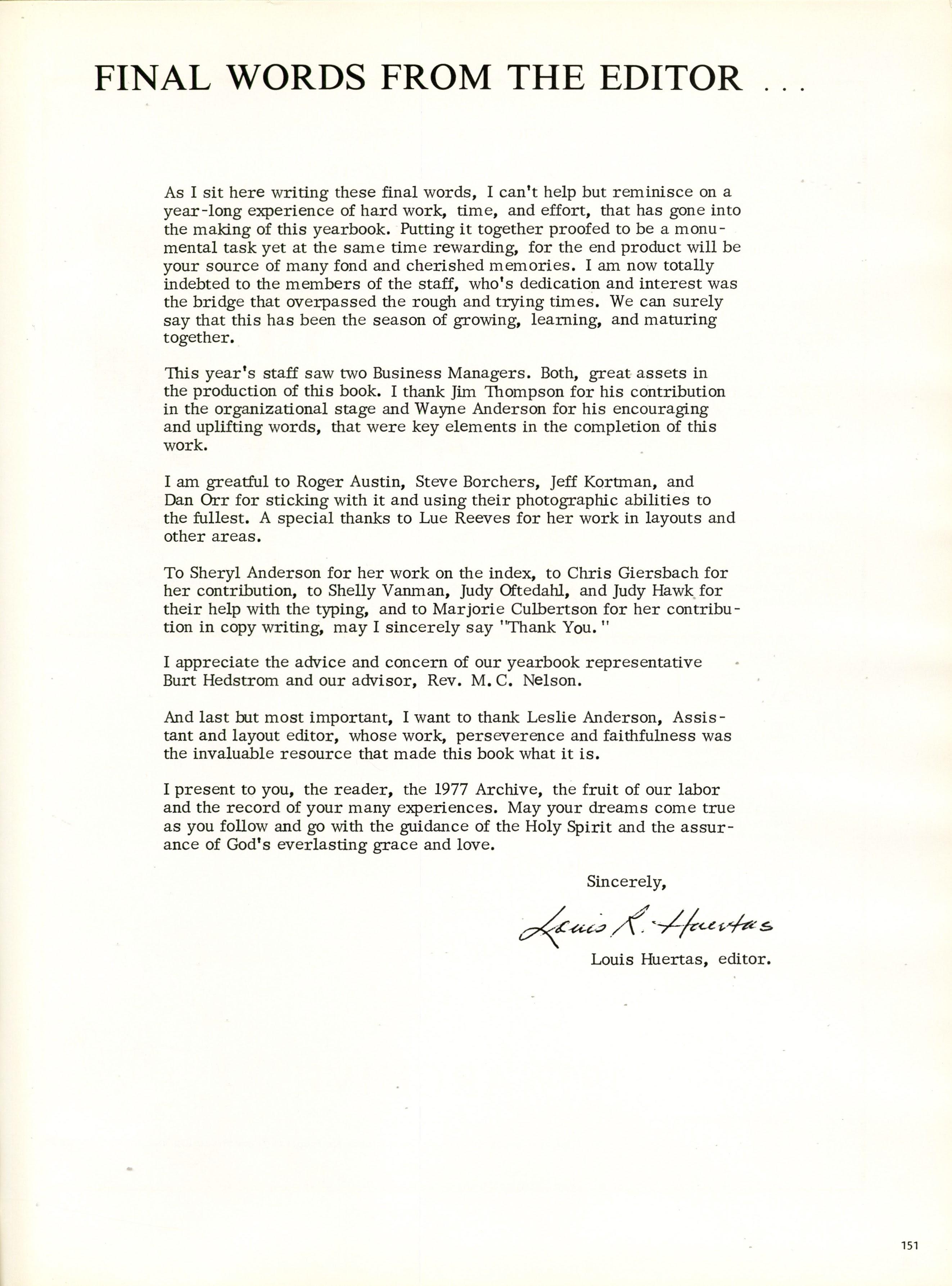 FINAL WORDS FROM THE EDITOR ...

As I sit here writing these final words, I can't help but reminisce on a year-long experience of hard work, time, and effort, that has gone into the making of this yearbook. Putting it together proofed to be a monumental task yet at the same time rewarding, for the end product will be your source of many fond and cherished memories. I am now totally indebted to the members of the staff, who's dedication and interest was the bridge that overpassed the rough and trying times. We can surely say that this has been the season of growing, learning, and maturing together.

This year's staff saw two Business Managers. Both, great assets in the production of this book. I thank Jim Thompson for his contribution in the organizational stage and Wayne Anderson for his encouraging and uplifting words, that were key elements in the completion of this work.

I am greatful to Roger Austin, Steve Borchers, Jeff Kortman, and Dan Orr for sticking with it and using their photographic abilities to the fullest. A special thanks to Lue Reeves for her work in layouts and other areas.

To Sheryl Anderson for her work on the index, to Chris Giersbach for her contribution, to Shelly Vanman, Judy Oftedahl, and Judy Hawk for their help with the typing, and to Marjorie Culbertson for her contribution in copy writing, may I sincerely say "Thank You."

I appreciate the advice and concern of our yearbook representative Burt Hedstrom and our advisor, Rev. M.C. Nelson.

And last but most important, I want to thank Leslie Anderson, Assistant and layout editor, whose work, perseverence and faithfulness was the invaluable resource that made this book what it is.

I present to you, the reader, the 1977 Archive, the fruit of our labor and the record of your many experiences. May your dreams come true as you follow and go with the guidance of the Holy Spirit and the assurance of God's everlasting grace and love.

Sincerely,

Louis R. Huertas

Louis Huertas, editor.

151